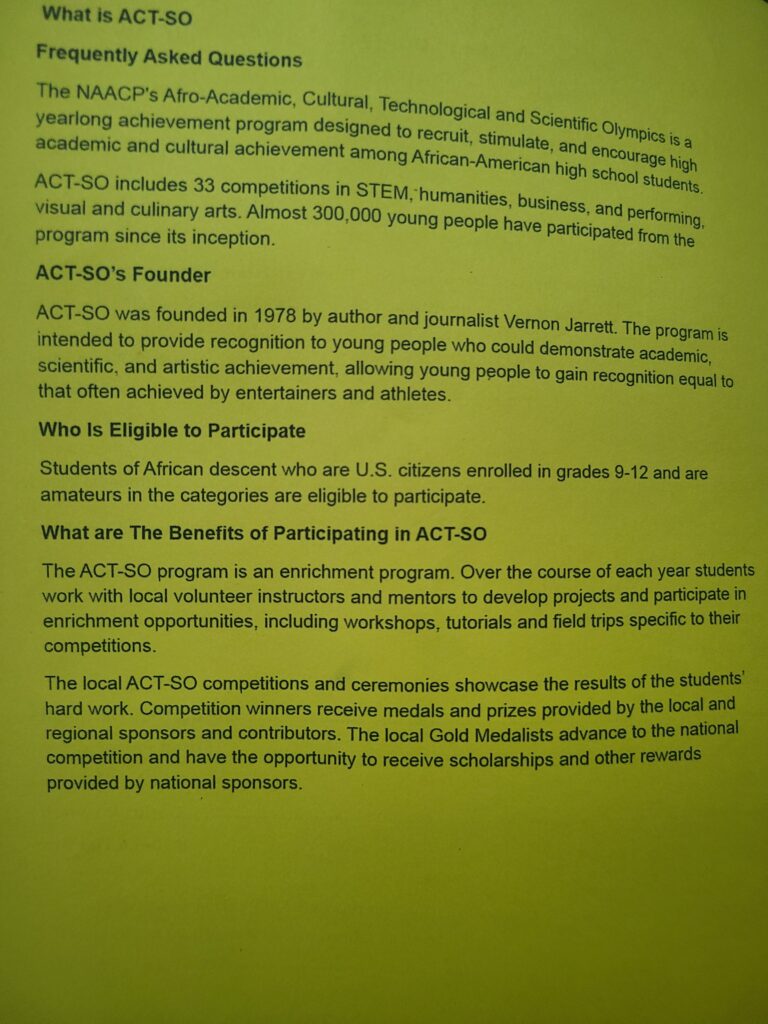 What is ACT-SO

Frequently Asked Questions

The NAACP's Afro-Academic, Cultural, Technological and Scientific Olympics is a yearlong achievement program designed to recruit, stimulate, and encourage high academic and cultural achievement among African-American high school students.

ACT-SO includes 33 competitions in STEM, humanities, business, and performing, visual and culinary arts. Almost 300,000 young people have participated from the program since its inception.

ACT-SO's Founder

ACT-SO was founded in 1978 by author and journalist Vernon Jarrett. The program is intended to provide recognition to young people who could demonstrate academic, scientific, and artistic achievement, allowing young people to gain recognition equal to that often achieved by entertainers and athletes.

Who Is Eligible to Participate

Students of African descent who are U.S. citizens enrolled in grades 9-12 and are amateurs in the categories are eligible to participate.

What are The Benefits of Participating in ACT-SO

The ACT-SO program is an enrichment program. Over the course of each year students work with local volunteer instructors and mentors to develop projects and participate in enrichment opportunities, including workshops, tutorials and field trips specific to their competitions.

The local ACT-SO competitions and ceremonies showcase the results of the students' hard work. Competition winners receive medals and prizes provided by the local and regional sponsors and contributors. The local Gold Medalists advance to the national competition and have the opportunity to receive scholarships and other rewards provided by national sponsors.